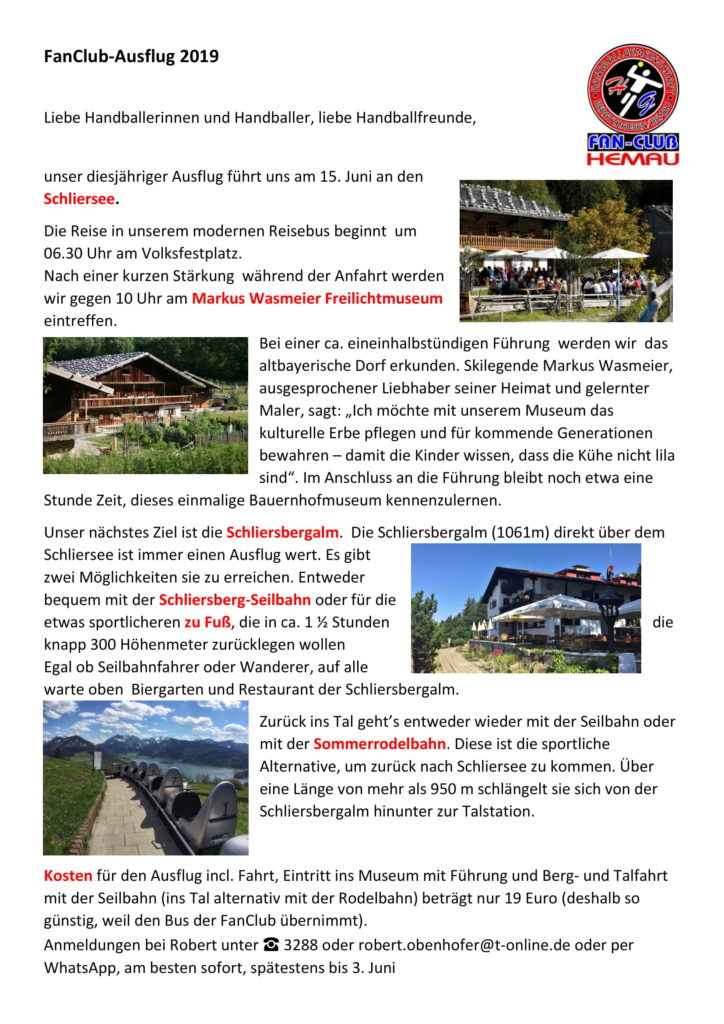 FanClub-Ausflug 2019

FAN-CLUB HEMAU

Liebe Handballerinnen und Handballer, liebe Handballfreunde,

unser diesjähriger Ausflug führt uns am 15. Juni an den Schliersee.

Die Reise in unserem modernen Reisebus beginnt um 06.30 Uhr am Volksfestplatz.
Nach einer kurzen Stärkung während der Anfahrt werden wir gegen 10 Uhr am Markus Wasmeier Freilichtmuseum eintreffen.

Bei einer ca. eineinhalbstündigen Führung werden wir das altbayerische Dorf erkunden. Skilegende Markus Wasmeier, ausgesprochener Liebhaber seiner Heimat und gelernter Maler, sagt: „Ich möchte mit unserem Museum das kulturelle Erbe pflegen und für kommende Generationen bewahren – damit die Kinder wissen, dass die Kühe nicht lila sind“. Im Anschluss an die Führung bleibt noch etwa eine Stunde Zeit, dieses einmalige Bauernhofmuseum kennenzulernen.

Unser nächstes Ziel ist die Schliersbergalm. Die Schliersbergalm (1061m) direkt über dem Schliersee ist immer einen Ausflug wert. Es gibt zwei Möglichkeiten sie zu erreichen. Entweder bequem mit der Schliersberg-Seilbahn oder für die etwas sportlicheren zu Fuß, die in ca. 1 ½ Stunden die knapp 300 Höhenmeter zurücklegen wollen
Egal ob Seilbahnfahrer oder Wanderer, auf alle warte oben Biergarten und Restaurant der Schliersbergalm.

Zurück ins Tal geht’s entweder wieder mit der Seilbahn oder mit der Sommerrodelbahn. Diese ist die sportliche Alternative, um zurück nach Schliersee zu kommen. Über eine Länge von mehr als 950 m schlängelt sie sich von der Schliersbergalm hinunter zur Talstation.

Kosten für den Ausflug incl. Fahrt, Eintritt ins Museum mit Führung und Berg- und Talfahrt mit der Seilbahn (ins Tal alternativ mit der Rodelbahn) beträgt nur 19 Euro (deshalb so günstig, weil den Bus der FanClub übernimmt).
Anmeldungen bei Robert unter ☎ 3288 oder robert.obenhofer@t-online.de oder per WhatsApp, am besten sofort, spätestens bis 3. Juni